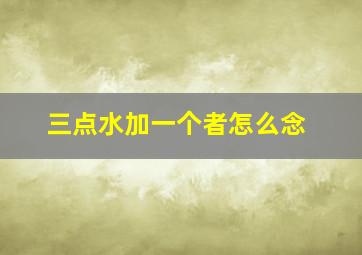 三点水加一个者怎么念